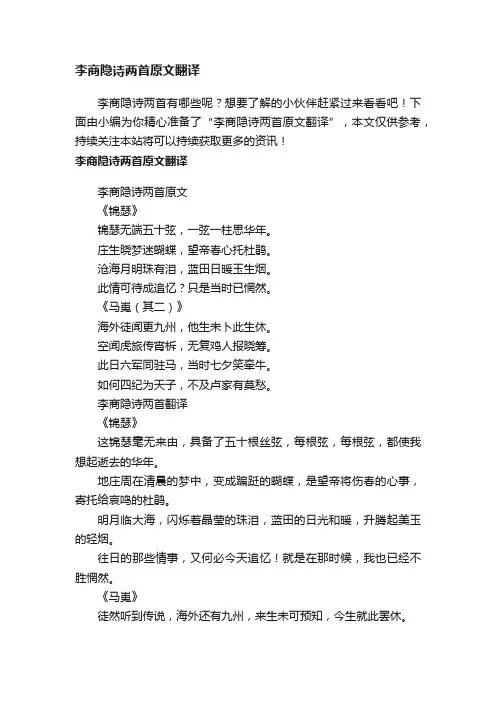 李商隐诗两首原文翻译

李商隐诗两首有哪些呢？想要了解的小伙伴赶紧过来看看吧！下面由小编为你精心准备了“李商隐诗两首原文翻译”，本文仅供参考，持续关注本站将可以持续获取更多的资讯！

李商隐诗两首原文翻译

李商隐诗两首原文

《锦瑟》

锦瑟无端五十弦，一弦一柱思华年。

庄生晓梦迷蝴蝶，望帝春心托杜鹃。

沧海月明珠有泪，蓝田日暖玉生烟。

此情可待成追忆？只是当时已惘然。

《马嵬（其二）》

海外徒闻更九州，他生未卜此生休。

空闻虎旅传宵柝，无复鸡人报晓筹。

此日六军同驻马，当时七夕笑牵牛。

如何四纪为天子，不及卢家有莫愁。

李商隐诗两首翻译

《锦瑟》

这锦瑟毫无来由，具备了五十根丝弦，每根弦，每根弦，都使我想起逝去的华年。

地庄周在清晨的梦中，变成蹁跹的蝴蝶，是望帝将伤春的心事，寄托给哀鸣的杜鹃。

明月临大海，闪烁着晶莹的珠泪，蓝田的日光和暖，升腾起美玉的轻烟。

往日的那些情事，又何必今天追忆！就是在那时候，我也已经不胜惘然。

《马嵬》

徒然听到传说，海外还有九州，来生未可预知，今生就此罢休。